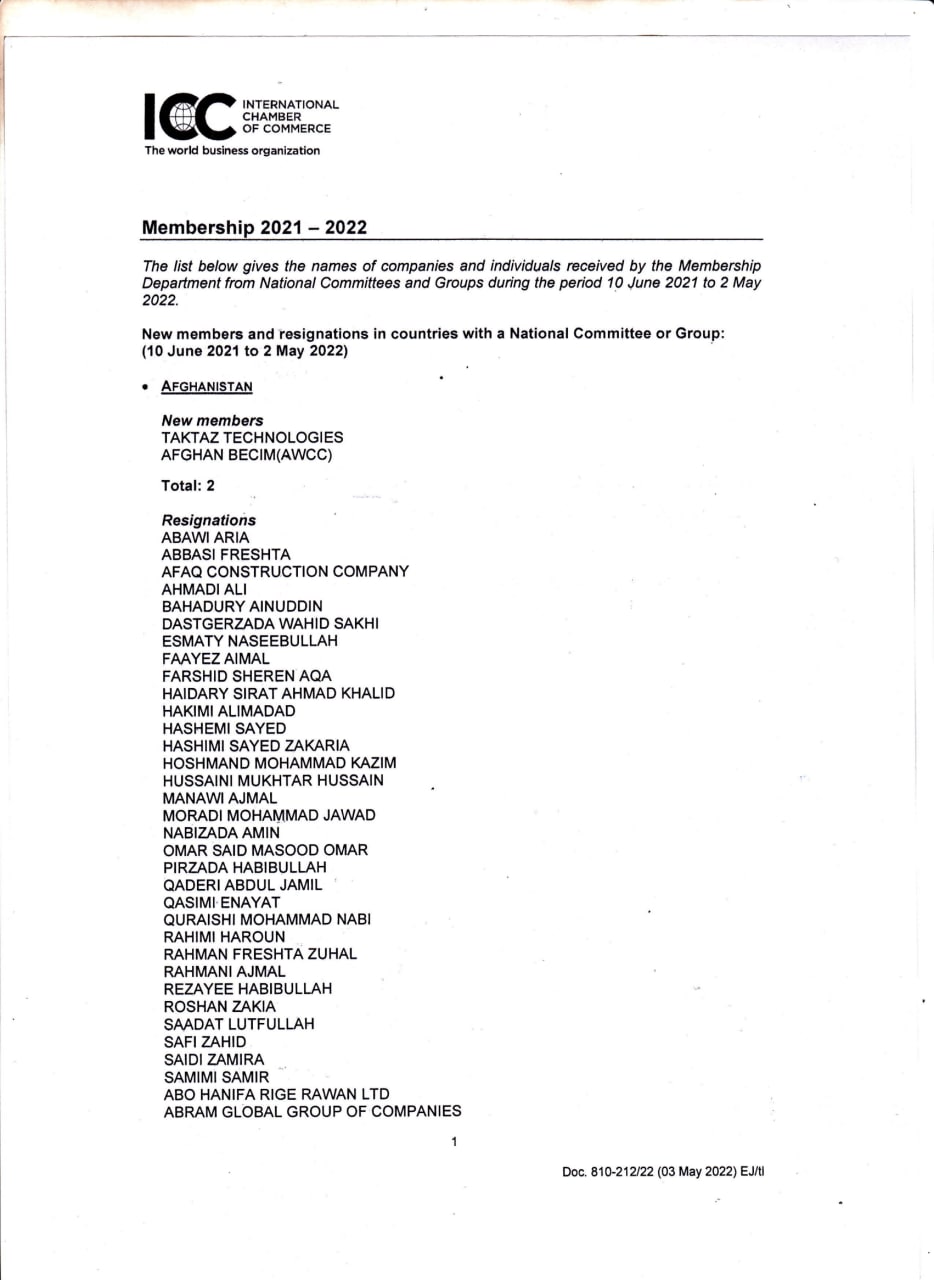 ICC INTERNATIONAL CHAMBER OF COMMERCE
The world business organization

Membership 2021 – 2022

The list below gives the names of companies and individuals received by the Membership Department from National Committees and Groups during the period 10 June 2021 to 2 May 2022.

New members and resignations in countries with a National Committee or Group: (10 June 2021 to 2 May 2022)

• AFGHANISTAN

New members
TAKTAZ TECHNOLOGIES
AFGHAN BECIM(AWCC)

Total: 2

Resignations
ABAWI ARIA
ABBASI FRESHTA
AFAQ CONSTRUCTION COMPANY
AHMADI ALI
BAHADURY AINUDDIN
DASTGERZADA WAHID SAKHI
ESMATY NASEEBULLAH
FAAYEZ AIMAL
FARSHID SHEREN AQA
HAIDARY SIRAT AHMAD KHALID
HAKIMI ALIMADAD
HASHEMI SAYED
HASHIMI SAYED ZAKARIA
HOSHMAND MOHAMMAD KAZIM
HUSSAINI MUKHTAR HUSSAIN
MANAWI AJMAL
MORADI MOHAMMAD JAWAD
NABIZADA AMIN
OMAR SAID MASOOD OMAR
PIRZADA HABIBULLAH
QADERI ABDUL JAMIL
QASIMI ENAYAT
QURAISHI MOHAMMAD NABI
RAHIMI HAROUN
RAHMAN FRESHTA ZUHAL
RAHMANI AJMAL
REZAYEE HABIBULLAH
ROSHAN ZAKIA
SAADAT LUTFULLAH
SAFI ZAHID
SAIDI ZAMIRA
SAMIMI SAMIR
ABO HANIFA RIGE RAWAN LTD
ABRAM GLOBAL GROUP OF COMPANIES

1

Doc. 810-212/22 (03 May 2022) EJ/tl